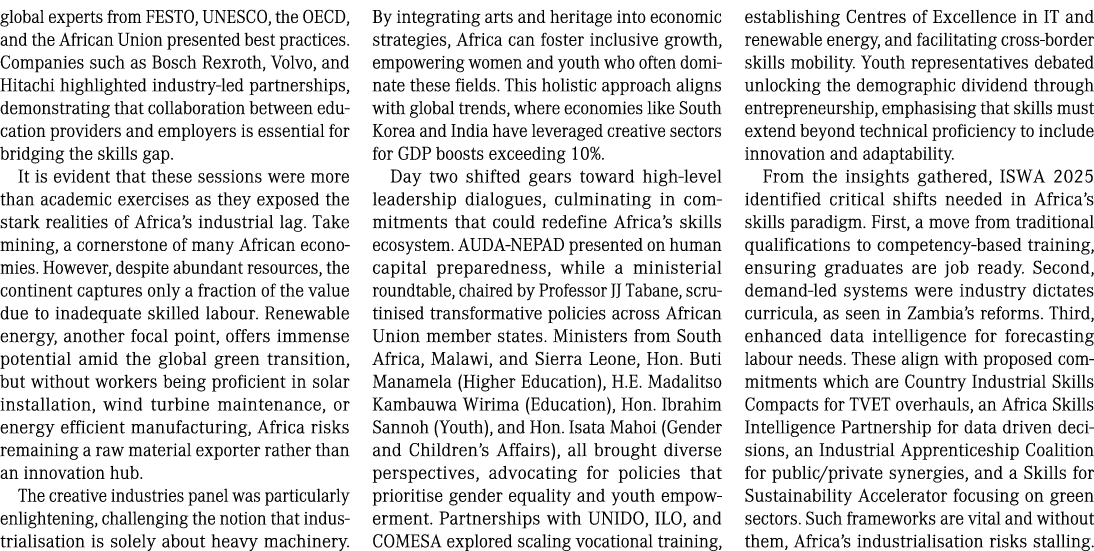 global experts from FESTO, UNESCO, the OECD, and the African Union presented best practices. Companies such as Bosch Rexroth, Volvo, and Hitachi highlighted industry-led partnerships, demonstrating that collaboration between education providers and employers is essential for bridging the skills gap.

It is evident that these sessions were more than academic exercises as they exposed the stark realities of Africa's industrial lag. Take mining, a cornerstone of many African economies. However, despite abundant resources, the continent captures only a fraction of the value due to inadequate skilled labour. Renewable energy, another focal point, offers immense potential amid the global green transition, but without workers being proficient in solar installation, wind turbine maintenance, or energy efficient manufacturing, Africa risks remaining a raw material exporter rather than an innovation hub.

The creative industries panel was particularly enlightening, challenging the notion that industrialisation is solely about heavy machinery. By integrating arts and heritage into economic strategies, Africa can foster inclusive growth, empowering women and youth who often dominate these fields. This holistic approach aligns with global trends, where economies like South Korea and India have leveraged creative sectors for GDP boosts exceeding 10%.

Day two shifted gears toward high-level leadership dialogues, culminating in commitments that could redefine Africa's skills ecosystem. AUDA-NEPAD presented on human capital preparedness, while a ministerial roundtable, chaired by Professor JJ Tabane, scrutinised transformative policies across African Union member states. Ministers from South Africa, Malawi, and Sierra Leone, Hon. Buti Manamela (Higher Education), H.E. Madalitso Kambauwa Wirima (Education), Hon. Ibrahim Sannoh (Youth), and Hon. Isata Mahoi (Gender and Children's Affairs), all brought diverse perspectives, advocating for policies that prioritise gender equality and youth empowerment. Partnerships with UNIDO, ILO, and COMESA explored scaling vocational training, establishing Centres of Excellence in IT and renewable energy, and facilitating cross-border skills mobility. Youth representatives debated unlocking the demographic dividend through entrepreneurship, emphasising that skills must extend beyond technical proficiency to include innovation and adaptability.

From the insights gathered, ISWA 2025 identified critical shifts needed in Africa's skills paradigm. First, a move from traditional qualifications to competency-based training, ensuring graduates are job ready. Second, demand-led systems were industry dictates curricula, as seen in Zambia's reforms. Third, enhanced data intelligence for forecasting labour needs. These align with proposed commitments which are Country Industrial Skills Compacts for TVET overhauls, an Africa Skills Intelligence Partnership for data driven decisions, an Industrial Apprenticeship Coalition for public/private synergies, and a Skills for Sustainability Accelerator focusing on green sectors. Such frameworks are vital and without them, Africa's industrialisation risks stalling.